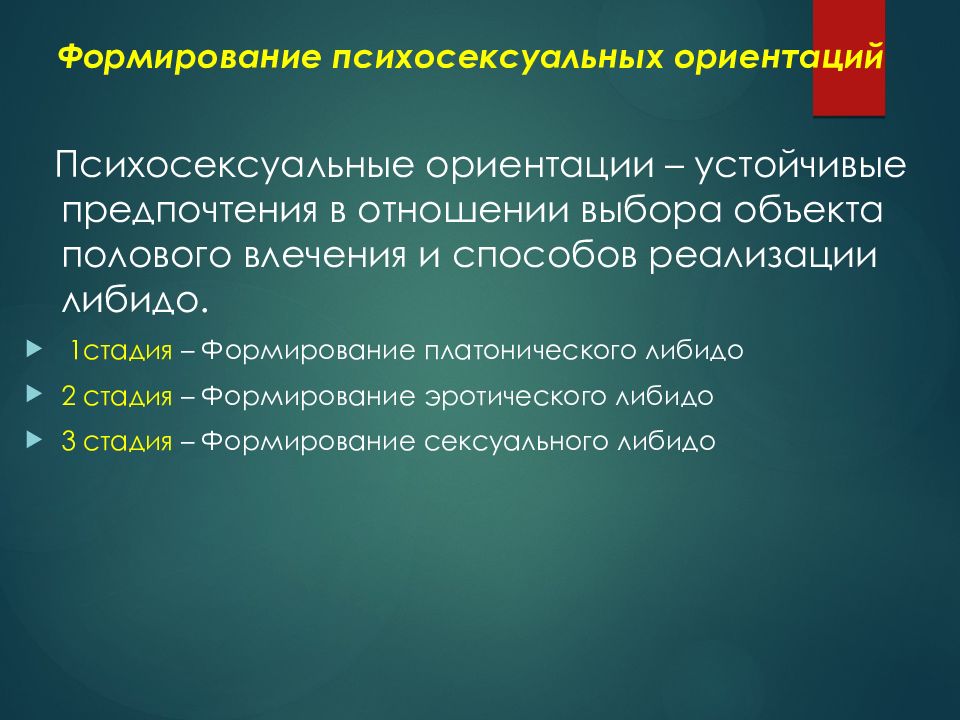 Формирование психосексуальных ориентаций

Психосексуальные ориентации – устойчивые предпочтения в отношении выбора объекта полового влечения и способов реализации либидо.

1стадия – Формирование платонического либидо

2 стадия – Формирование эротического либидо

3 стадия – Формирование сексуального либидо